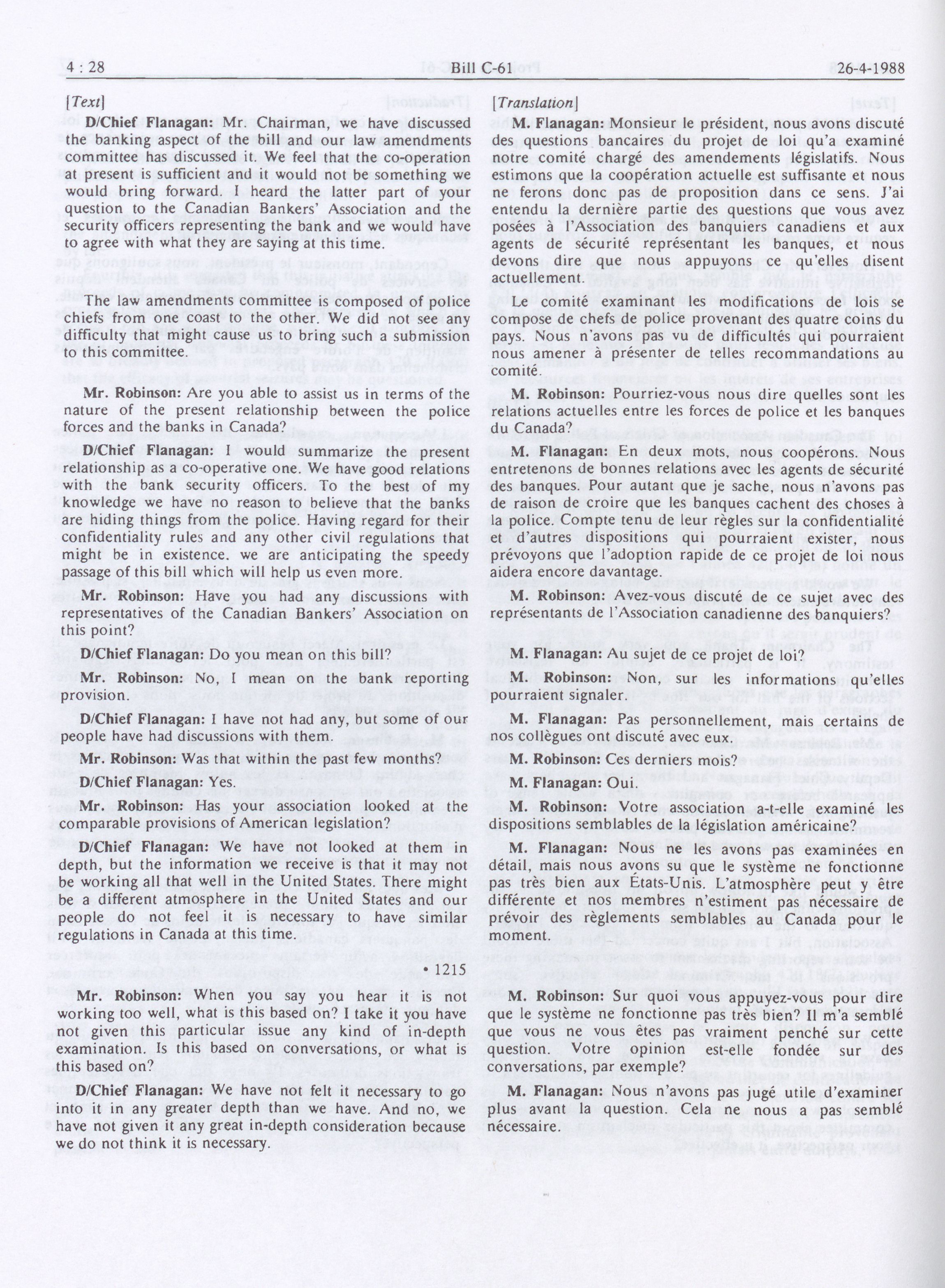 4 : 28 Bill C-61 26-4-1988

[Text]

D/Chief Flanagan: Mr. Chairman, we have discussed the banking aspect of the bill and our law amendments committee has discussed it. We feel that the co-operation at present is sufficient and it would not be something we would bring forward. I heard the latter part of your question to the Canadian Bankers' Association and the security officers representing the bank and we would have to agree with what they are saying at this time.

The law amendments committee is composed of police chiefs from one coast to the other. We did not see any difficulty that might cause us to bring such a submission to this committee.

Mr. Robinson: Are you able to assist us in terms of the nature of the present relationship between the police forces and the banks in Canada?

D/Chief Flanagan: I would summarize the present relationship as a co-operative one. We have good relations with the bank security officers. To the best of my knowledge we have no reason to believe that the banks are hiding things from the police. Having regard for their confidentiality rules and any other civil regulations that might be in existence. we are anticipating the speedy passage of this bill which will help us even more.

Mr. Robinson: Have you had any discussions with representatives of the Canadian Bankers' Association on this point?

D/Chief Flanagan: Do you mean on this bill?

Mr. Robinson: No, I mean on the bank reporting provision.

D/Chief Flanagan: I have not had any, but some of our people have had discussions with them.

Mr. Robinson: Was that within the past few months?

D/Chief Flanagan: Yes.

Mr. Robinson: Has your association looked at the comparable provisions of American legislation?

D/Chief Flanagan: We have not looked at them in depth, but the information we receive is that it may not be working all that well in the United States. There might be a different atmosphere in the United States and our people do not feel it is necessary to have similar regulations in Canada at this time.

• 1215

Mr. Robinson: When you say you hear it is not working too well, what is this based on? I take it you have not given this particular issue any kind of in-depth examination. Is this based on conversations, or what is this based on?

D/Chief Flanagan: We have not felt it necessary to go into it in any greater depth than we have. And no, we have not given it any great in-depth consideration because we do not think it is necessary.

[Translation]

M. Flanagan: Monsieur le président, nous avons discuté des questions bancaires du projet de loi qu'a examiné notre comité chargé des amendements législatifs. Nous estimons que la coopération actuelle est suffisante et nous ne ferons donc pas de proposition dans ce sens. J'ai entendu la dernière partie des questions que vous avez posées à l'Association des banquiers canadiens et aux agents de sécurité représentant les banques, et nous devons dire que nous appuyons ce qu'elles disent actuellement.

Le comité examinant les modifications de lois se compose de chefs de police provenant des quatre coins du pays. Nous n'avons pas vu de difficultés qui pourraient nous amener à présenter de telles recommandations au comité.

M. Robinson: Pourriez-vous nous dire quelles sont les relations actuelles entre les forces de police et les banques du Canada?

M. Flanagan: En deux mots, nous coopérons. Nous entretenons de bonnes relations avec les agents de sécurité des banques. Pour autant que je sache, nous n'avons pas de raison de croire que les banques cachent des choses à la police. Compte tenu de leur règles sur la confidentialité et d'autres dispositions qui pourraient exister, nous prévoyons que l'adoption rapide de ce projet de loi nous aidera encore davantage.

M. Robinson: Avez-vous discuté de ce sujet avec des représentants de l'Association canadienne des banquiers?

M. Flanagan: Au sujet de ce projet de loi?

M. Robinson: Non, sur les informations qu'elles pourraient signaler.

M. Flanagan: Pas personnellement, mais certains de nos collègues ont discuté avec eux.

M. Robinson: Ces derniers mois?

M. Flanagan: Oui.

M. Robinson: Votre association a-t-elle examiné les dispositions semblables de la législation américaine?

M. Flanagan: Nous ne les avons pas examinées en détail, mais nous avons su que le système ne fonctionne pas très bien aux États-Unis. L'atmosphère peut y être différente et nos membres n'estiment pas nécessaire de prévoir des règlements semblables au Canada pour le moment.

M. Robinson: Sur quoi vous appuyez-vous pour dire que le système ne fonctionne pas très bien? Il m'a semblé que vous ne vous êtes pas vraiment penché sur cette question. Votre opinion est-elle fondée sur des conversations, par exemple?

M. Flanagan: Nous n'avons pas jugé utile d'examiner plus avant la question. Cela ne nous a pas semblé nécessaire.